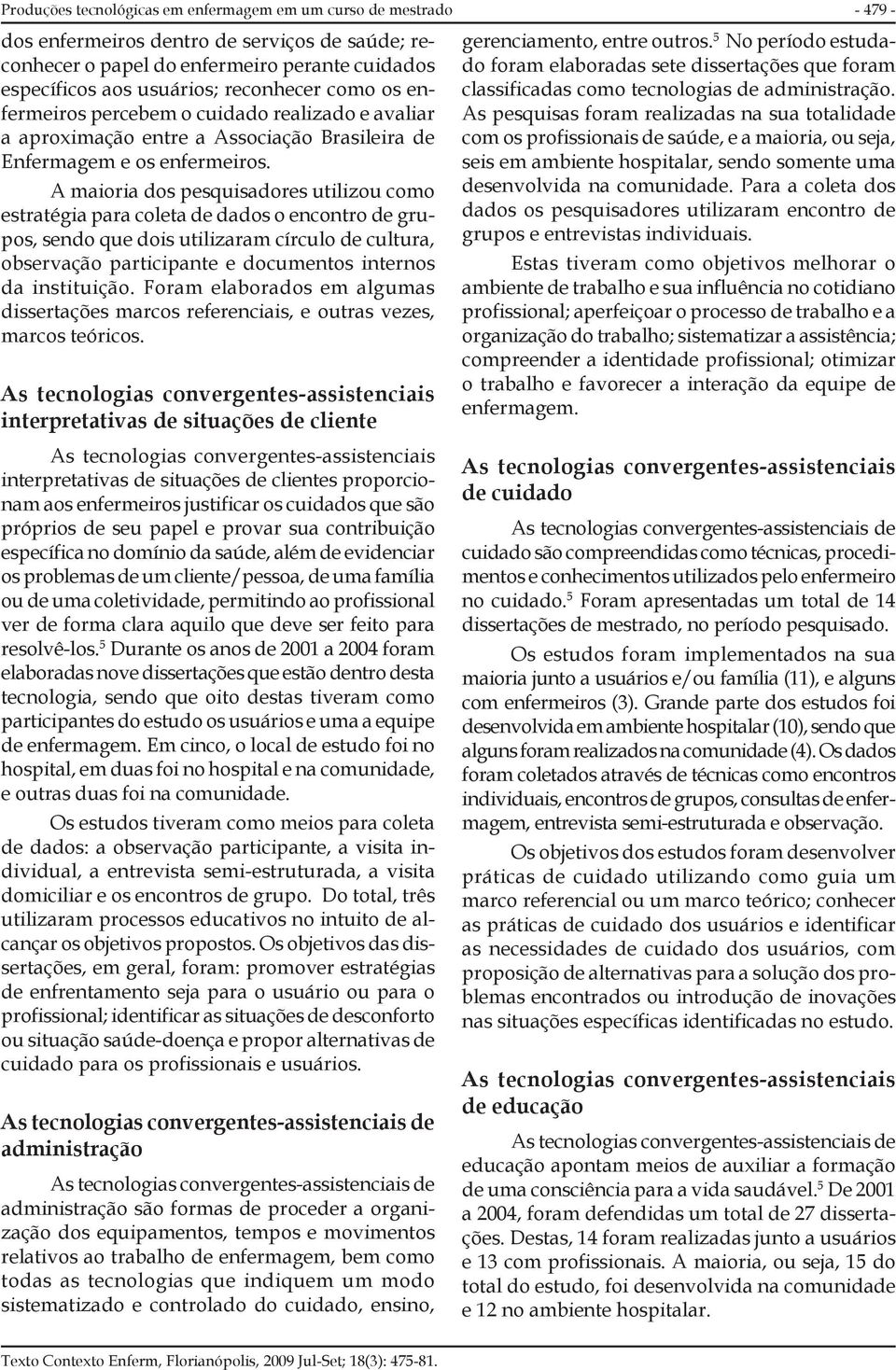 Produções tecnológicas em enfermagem em um curso de mestrado - 479 -

dos enfermeiros dentro de serviços de saúde; reconhecer o papel do enfermeiro perante cuidados específicos aos usuários; reconhecer como os enfermeiros percebem o cuidado realizado e avaliar a aproximação entre a Associação Brasileira de Enfermagem e os enfermeiros.

A maioria dos pesquisadores utilizou como estratégia para coleta de dados o encontro de grupos, sendo que dois utilizaram círculo de cultura, observação participante e documentos internos da instituição. Foram elaborados em algumas dissertações marcos referenciais, e outras vezes, marcos teóricos.

As tecnologias convergentes-assistenciais interpretativas de situações de cliente

As tecnologias convergentes-assistenciais interpretativas de situações de clientes proporcionam aos enfermeiros justificar os cuidados que são próprios de seu papel e provar sua contribuição específica no domínio da saúde, além de evidenciar os problemas de um cliente/pessoa, de uma família ou de uma coletividade, permitindo ao profissional ver de forma clara aquilo que deve ser feito para resolvê-los.$^5$ Durante os anos de 2001 a 2004 foram elaboradas nove dissertações que estão dentro desta tecnologia, sendo que oito destas tiveram como participantes do estudo os usuários e uma a equipe de enfermagem. Em cinco, o local de estudo foi no hospital, em duas foi no hospital e na comunidade, e outras duas foi na comunidade.

Os estudos tiveram como meios para coleta de dados: a observação participante, a visita individual, a entrevista semi-estruturada, a visita domiciliar e os encontros de grupo. Do total, três utilizaram processos educativos no intuito de alcançar os objetivos propostos. Os objetivos das dissertações, em geral, foram: promover estratégias de enfrentamento seja para o usuário ou para o profissional; identificar as situações de desconforto ou situação saúde-doença e propor alternativas de cuidado para os profissionais e usuários.

As tecnologias convergentes-assistenciais de administração

As tecnologias convergentes-assistenciais de administração são formas de proceder a organização dos equipamentos, tempos e movimentos relativos ao trabalho de enfermagem, bem como todas as tecnologias que indiquem um modo sistematizado e controlado do cuidado, ensino, gerenciamento, entre outros.$^5$ No período estudado foram elaboradas sete dissertações que foram classificadas como tecnologias de administração. As pesquisas foram realizadas na sua totalidade com os profissionais de saúde, e a maioria, ou seja, seis em ambiente hospitalar, sendo somente uma desenvolvida na comunidade. Para a coleta dos dados os pesquisadores utilizaram encontro de grupos e entrevistas individuais.

Estas tiveram como objetivos melhorar o ambiente de trabalho e sua influência no cotidiano profissional; aperfeiçoar o processo de trabalho e a organização do trabalho; sistematizar a assistência; compreender a identidade profissional; otimizar o trabalho e favorecer a interação da equipe de enfermagem.

As tecnologias convergentes-assistenciais de cuidado

As tecnologias convergentes-assistenciais de cuidado são compreendidas como técnicas, procedimentos e conhecimentos utilizados pelo enfermeiro no cuidado.$^5$ Foram apresentadas um total de 14 dissertações de mestrado, no período pesquisado.

Os estudos foram implementados na sua maioria junto a usuários e/ou família (11), e alguns com enfermeiros (3). Grande parte dos estudos foi desenvolvida em ambiente hospitalar (10), sendo que alguns foram realizados na comunidade (4). Os dados foram coletados através de técnicas como encontros individuais, encontros de grupos, consultas de enfermagem, entrevista semi-estruturada e observação.

Os objetivos dos estudos foram desenvolver práticas de cuidado utilizando como guia um marco referencial ou um marco teórico; conhecer as práticas de cuidado dos usuários e identificar as necessidades de cuidado dos usuários, com proposição de alternativas para a solução dos problemas encontrados ou introdução de inovações nas situações específicas identificadas no estudo.

As tecnologias convergentes-assistenciais de educação

As tecnologias convergentes-assistenciais de educação apontam meios de auxiliar a formação de uma consciência para a vida saudável.$^5$ De 2001 a 2004, foram defendidas um total de 27 dissertações. Destas, 14 foram realizadas junto a usuários e 13 com profissionais. A maioria, ou seja, 15 do total do estudo, foi desenvolvida na comunidade e 12 no ambiente hospitalar.

Texto Contexto Enferm, Florianópolis, 2009 Jul-Set; 18(3): 475-81.